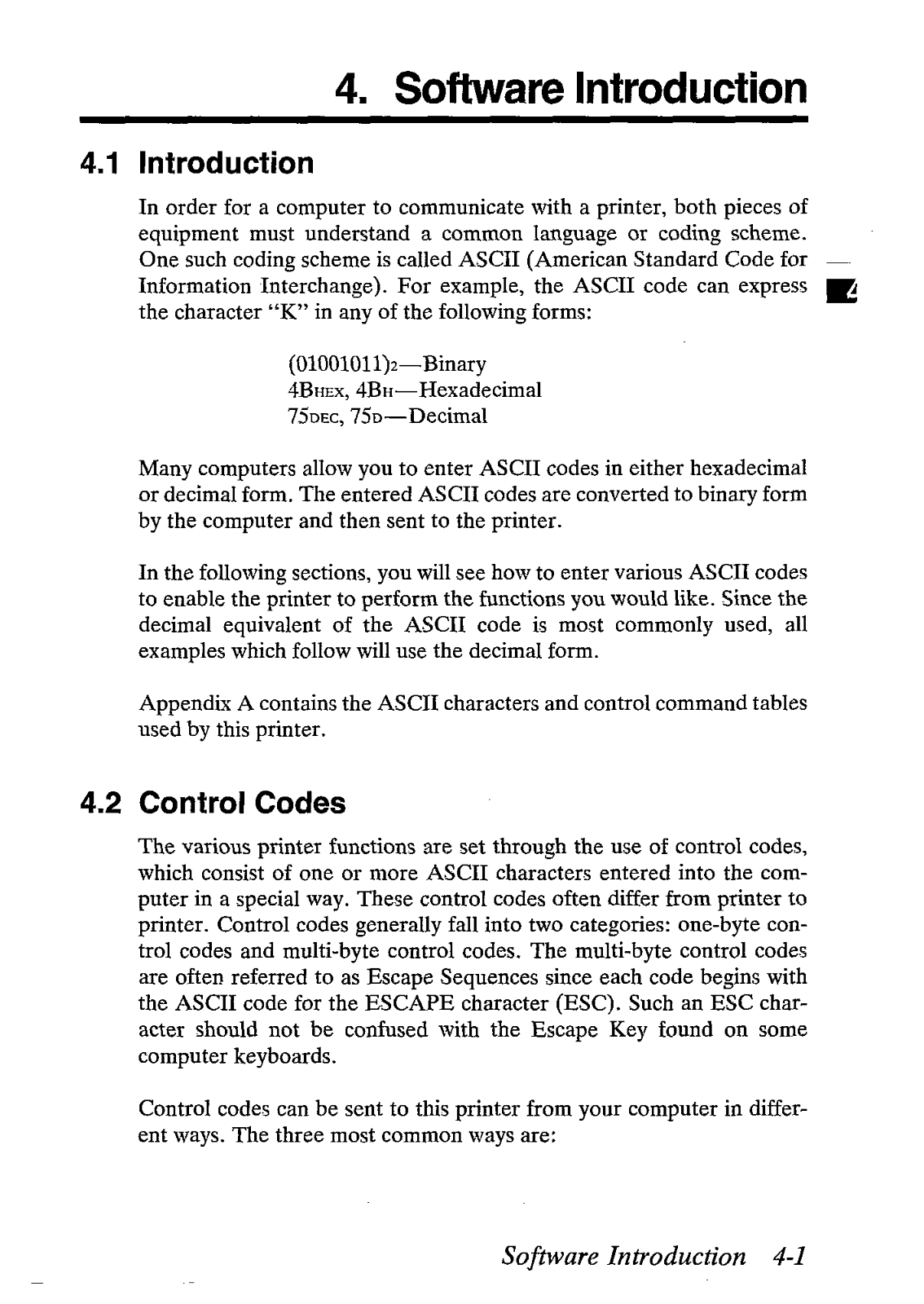 4. Software Introduction

4.1 Introduction

In order for a computer to communicate with a printer, both pieces of equipment must understand a common language or coding scheme. One such coding scheme is called ASCII (American Standard Code for Information Interchange). For example, the ASCII code can express the character "K" in any of the following forms:

$(01001011)_2$—Binary
$4B_{HEX}$, $4B_H$—Hexadecimal
$75_{DEC}$, $75_D$—Decimal

Many computers allow you to enter ASCII codes in either hexadecimal or decimal form. The entered ASCII codes are converted to binary form by the computer and then sent to the printer.

In the following sections, you will see how to enter various ASCII codes to enable the printer to perform the functions you would like. Since the decimal equivalent of the ASCII code is most commonly used, all examples which follow will use the decimal form.

Appendix A contains the ASCII characters and control command tables used by this printer.

4.2 Control Codes

The various printer functions are set through the use of control codes, which consist of one or more ASCII characters entered into the computer in a special way. These control codes often differ from printer to printer. Control codes generally fall into two categories: one-byte control codes and multi-byte control codes. The multi-byte control codes are often referred to as Escape Sequences since each code begins with the ASCII code for the ESCAPE character (ESC). Such an ESC character should not be confused with the Escape Key found on some computer keyboards.

Control codes can be sent to this printer from your computer in different ways. The three most common ways are:

Software Introduction 4-1